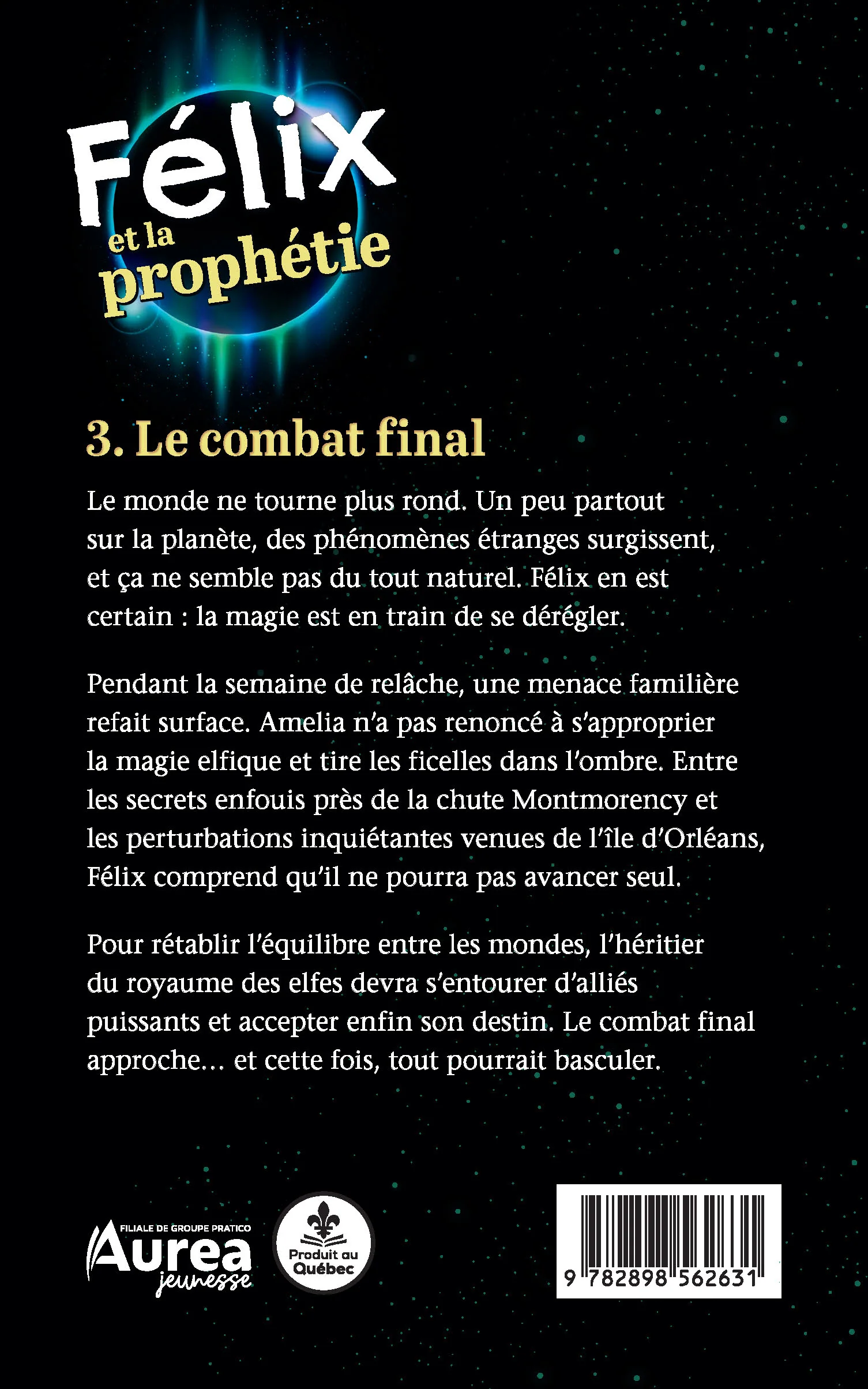 Félix et la prophétie

3. Le combat final

Le monde ne tourne plus rond. Un peu partout sur la planète, des phénomènes étranges surgissent, et ça ne semble pas du tout naturel. Félix en est certain : la magie est en train de se dérégler.

Pendant la semaine de relâche, une menace familière refait surface. Amelia n'a pas renoncé à s'approprier la magie elfique et tire les ficelles dans l'ombre. Entre les secrets enfouis près de la chute Montmorency et les perturbations inquiétantes venues de l'île d'Orléans, Félix comprend qu'il ne pourra pas avancer seul.

Pour rétablir l'équilibre entre les mondes, l'héritier du royaume des elfes devra s'entourer d'alliés puissants et accepter enfin son destin. Le combat final approche… et cette fois, tout pourrait basculer.

FILIALE DE GROUPE PRATICO
Aurea jeunesse

Produit au Québec

9 782898 562631